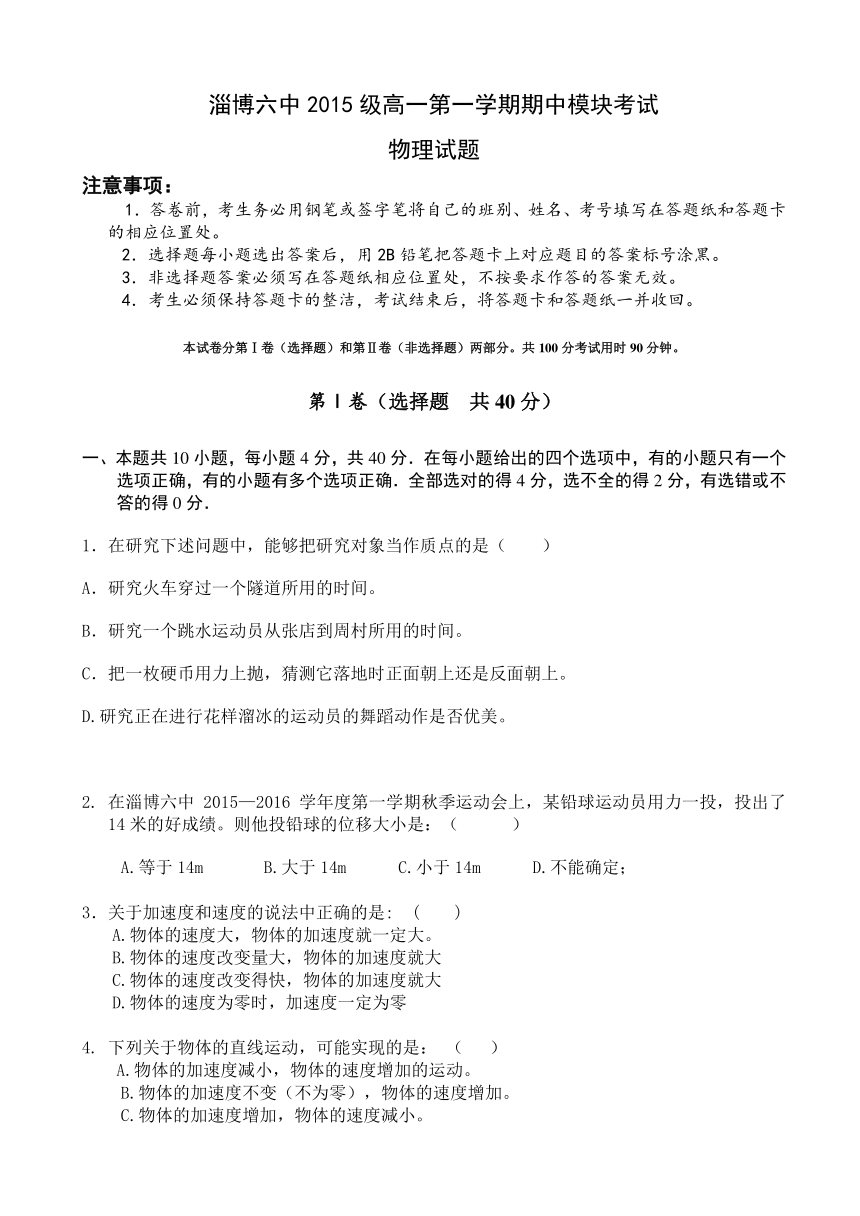 淄博六中 2015 级高一第一学期期中模块考试

物理试题

注意事项：

1．答卷前，考生务必用钢笔或签字笔将自己的班别、姓名、考号填写在答题纸和答题卡的相应位置处。

2．选择题每小题选出答案后，用 2B 铅笔把答题卡上对应题目的答案标号涂黑。

3．非选择题答案必须写在答题纸相应位置处，不按要求作答的答案无效。

4．考生必须保持答题卡的整洁，考试结束后，将答题卡和答题纸一并收回。

本试卷分第Ⅰ卷（选择题）和第Ⅱ卷（非选择题）两部分。共 100 分考试用时 90 分钟。

第Ⅰ卷（选择题　共 40 分）

一、本题共 10 小题，每小题 4 分，共 40 分．在每小题给出的四个选项中，有的小题只有一个选项正确，有的小题有多个选项正确．全部选对的得 4 分，选不全的得 2 分，有选错或不答的得 0 分．

1．在研究下述问题中，能够把研究对象当作质点的是（　　）

A．研究火车穿过一个隧道所用的时间。

B．研究一个跳水运动员从张店到周村所用的时间。

C．把一枚硬币用力上抛，猜测它落地时正面朝上还是反面朝上。

D.研究正在进行花样溜冰的运动员的舞蹈动作是否优美。

2. 在淄博六中 2015—2016 学年度第一学期秋季运动会上，某铅球运动员用力一投，投出了 14 米的好成绩。则他投铅球的位移大小是：（　　）

A.等于 14m　　B.大于 14m　　C.小于 14m　　D.不能确定；

3．关于加速度和速度的说法中正确的是:（　　）
A.物体的速度大，物体的加速度就一定大。
B.物体的速度改变量大，物体的加速度就大
C.物体的速度改变得快，物体的加速度就大
D.物体的速度为零时，加速度一定为零

4. 下列关于物体的直线运动，可能实现的是：（　　）
A.物体的加速度减小，物体的速度增加的运动。
B.物体的加速度不变（不为零），物体的速度增加。
C.物体的加速度增加，物体的速度减小。